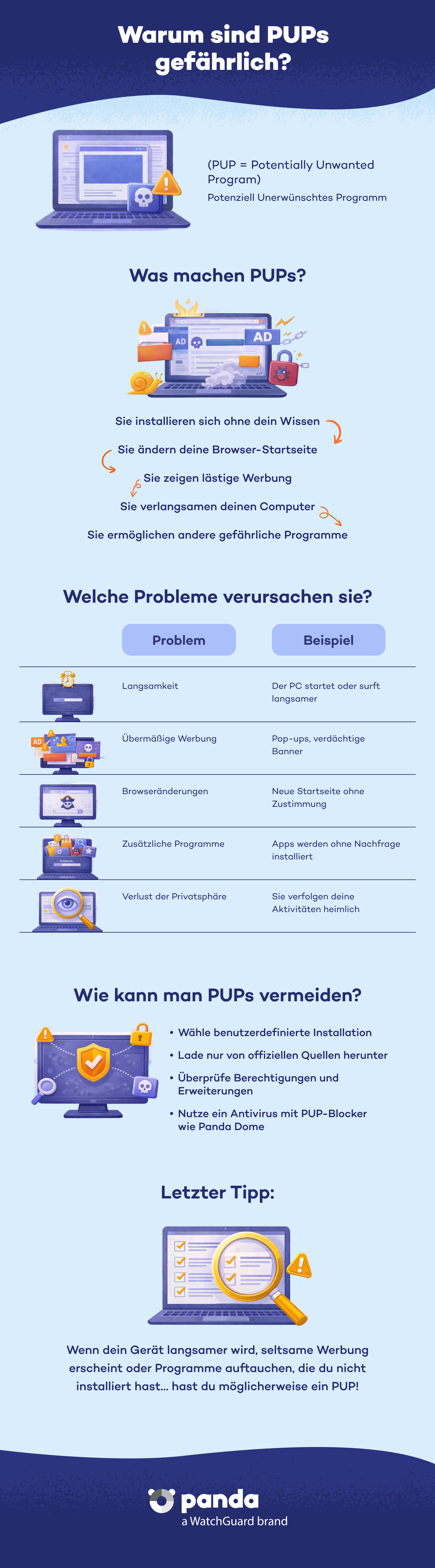 Warum sind PUPs gefährlich?

(PUP = Potentially Unwanted Program)
Potenziell Unerwünschtes Programm

Was machen PUPs?

AD
AD

Sie installieren sich ohne dein Wissen

Sie ändern deine Browser-Startseite

Sie zeigen lästige Werbung

Sie verlangsamen deinen Computer

Sie ermöglichen andere gefährliche Programme

Welche Probleme verursachen sie?

| Problem | Beispiel |
|---|---|
| Langsamkeit | Der PC startet oder surft langsamer |
| Übermäßige Werbung | Pop-ups, verdächtige Banner |
| Browseränderungen | Neue Startseite ohne Zustimmung |
| Zusätzliche Programme | Apps werden ohne Nachfrage installiert |
| Verlust der Privatsphäre | Sie verfolgen deine Aktivitäten heimlich |

Wie kann man PUPs vermeiden?

• Wähle benutzerdefinierte Installation
• Lade nur von offiziellen Quellen herunter
• Überprüfe Berechtigungen und Erweiterungen
• Nutze ein Antivirus mit PUP-Blocker wie Panda Dome

Letzter Tipp:

Wenn dein Gerät langsamer wird, seltsame Werbung erscheint oder Programme auftauchen, die du nicht installiert hast... hast du möglicherweise ein PUP!

panda
a WatchGuard brand